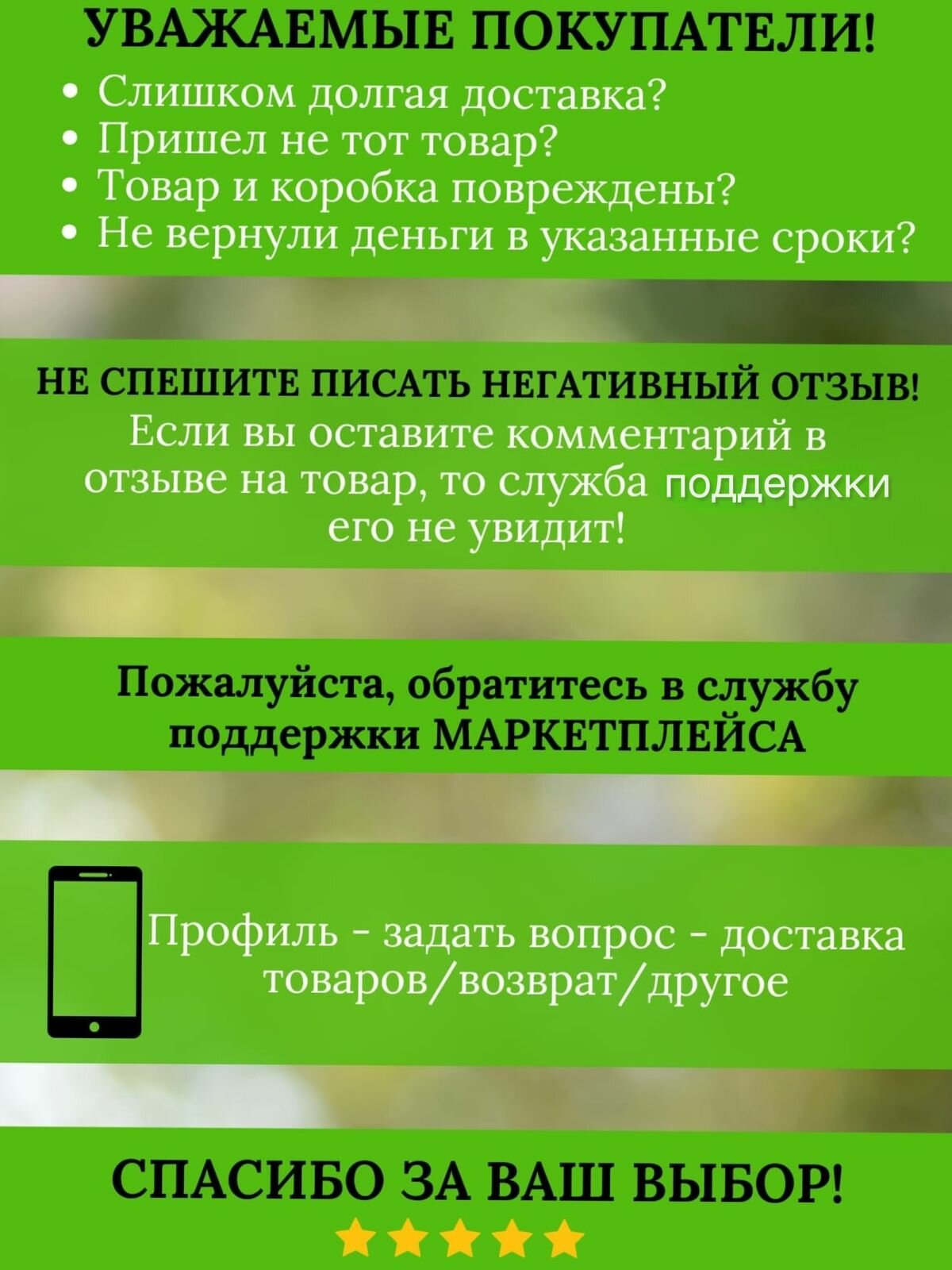 УВАЖАЕМЫЕ ПОКУПАТЕЛИ!

• Слишком долгая доставка?
• Пришел не тот товар?
• Товар и коробка повреждены?
• Не вернули деньги в указанные сроки?

НЕ СПЕШИТЕ ПИСАТЬ НЕГАТИВНЫЙ ОТЗЫВ!

Если вы оставите комментарий в отзыве на товар, то служба поддержки его не увидит!

Пожалуйста, обратитесь в службу поддержки МАРКЕТПЛЕЙСА

Профиль - задать вопрос - доставка товаров/возврат/другое

СПАСИБО ЗА ВАШ ВЫБОР!